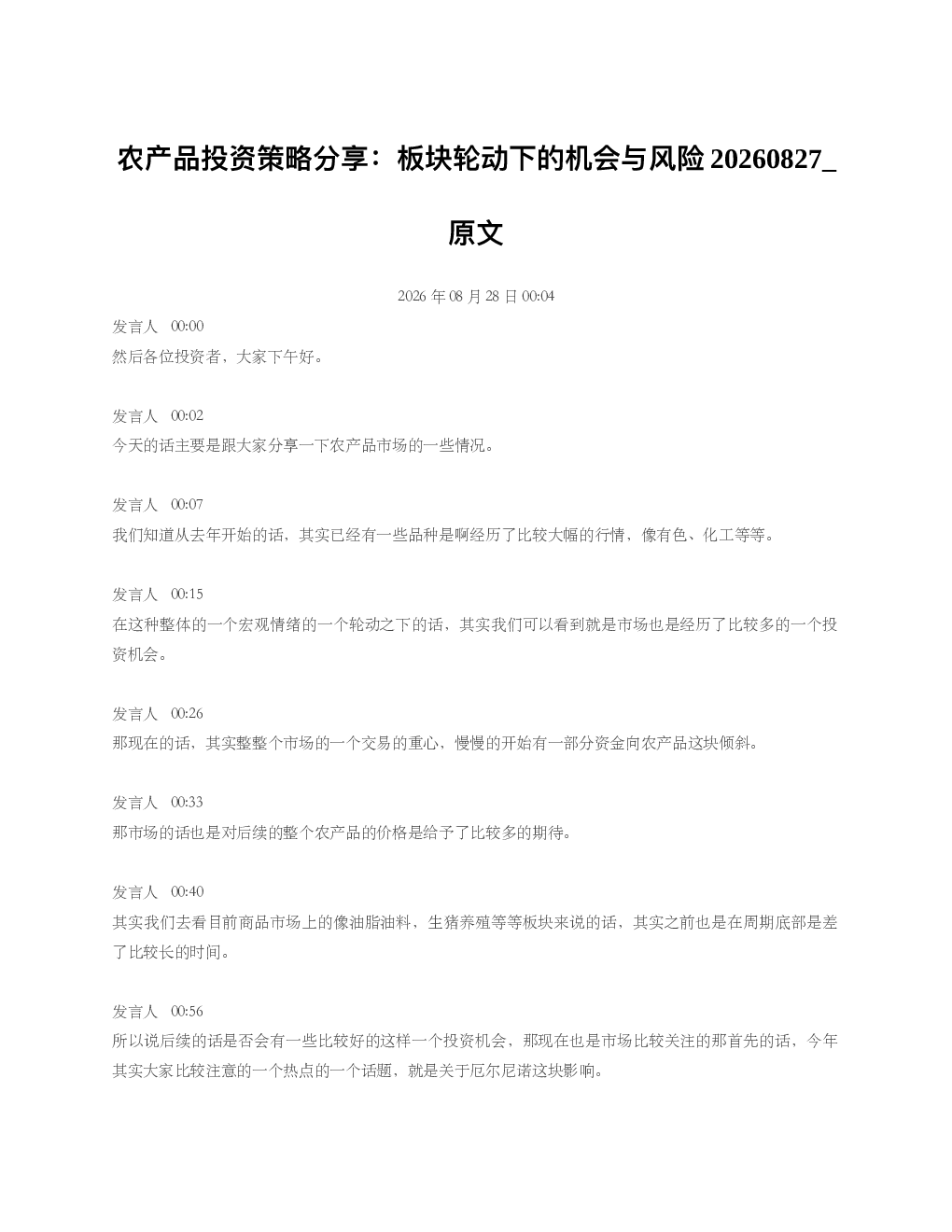 农产品投资策略分享：板块轮动下的机会与风险 20260827_原文

2026 年 08 月 28 日 00:04

发言人 00:00
然后各位投资者，大家下午好。

发言人 00:02
今天的话主要是跟大家分享一下农产品市场的一些情况。

发言人 00:07
我们知道从去年开始的话，其实已经有一些品种是啊经历了比较大幅的行情，像有色、化工等等。

发言人 00:15
在这种整体的一个宏观情绪的一个轮动之下的话，其实我们可以看到就是市场也是经历了比较多的一个投资机会。

发言人 00:26
那现在的话，其实整整个市场的一个交易的重心，慢慢的开始有一部分资金向农产品这块倾斜。

发言人 00:33
那市场的话也是对后续的整个农产品的价格是给予了比较多的期待。

发言人 00:40
其实我们去看目前商品市场上的像油脂油料，生猪养殖等等板块来说的话，其实之前也是在周期底部是差了比较长的时间。

发言人 00:56
所以说后续的话是否会有一些比较好的这样一个投资机会，那现在也是市场比较关注的那首先的话，今年其实大家比较注意的一个热点的一个话题，就是关于厄尔尼诺这块影响。